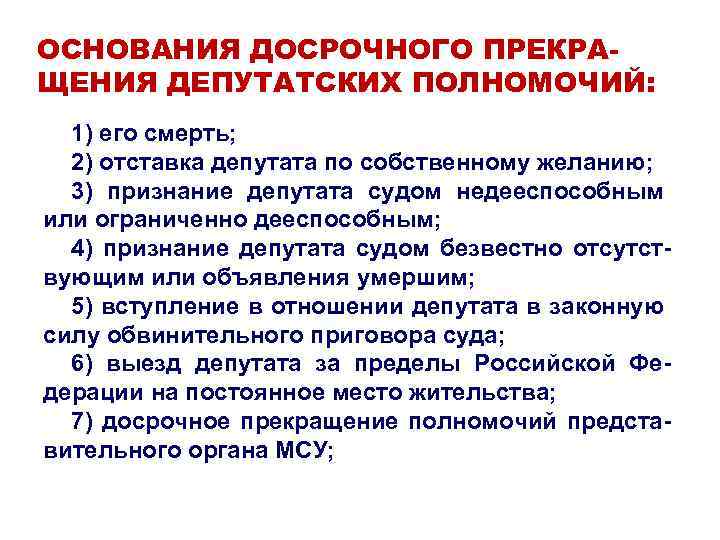 ОСНОВАНИЯ ДОСРОЧНОГО ПРЕКРАЩЕНИЯ ДЕПУТАТСКИХ ПОЛНОМОЧИЙ:

1) его смерть;
2) отставка депутата по собственному желанию;
3) признание депутата судом недееспособным или ограниченно дееспособным;
4) признание депутата судом безвестно отсутствующим или объявления умершим;
5) вступление в отношении депутата в законную силу обвинительного приговора суда;
6) выезд депутата за пределы Российской Федерации на постоянное место жительства;
7) досрочное прекращение полномочий представительного органа МСУ;